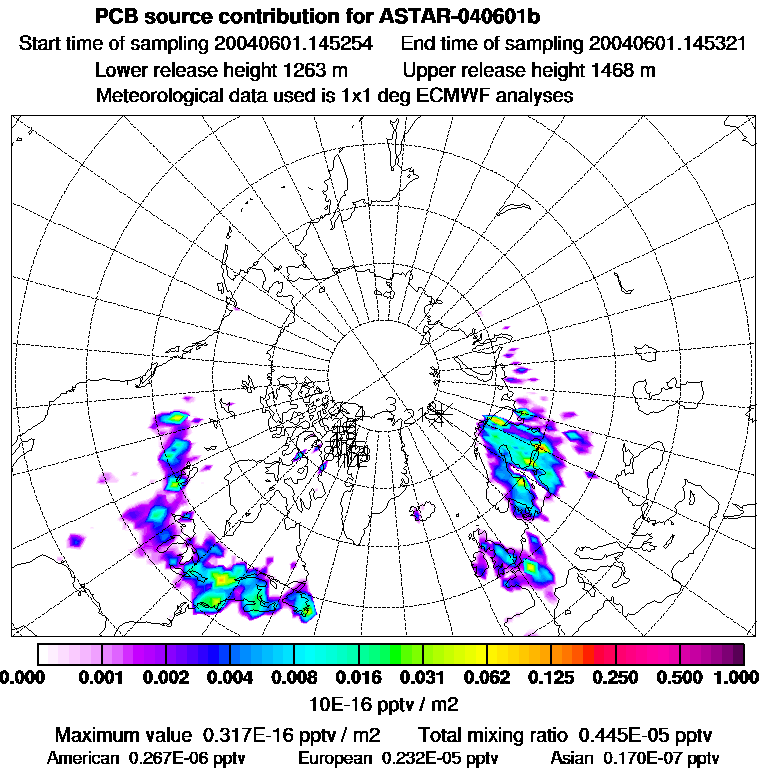 PCB source contribution for ASTAR-040601b
Start time of sampling 20040601.145254 End time of sampling 20040601.145321
Lower release height 1263 m Upper release height 1468 m
Meteorological data used is 1x1 deg ECMWF analyses

0.000 0.001 0.002 0.004 0.008 0.016 0.031 0.062 0.125 0.250 0.500 1.000
10E-16 pptv / m2

Maximum value 0.317E-16 pptv / m2 Total mixing ratio 0.445E-05 pptv
American 0.267E-06 pptv European 0.232E-05 pptv Asian 0.170E-07 pptv